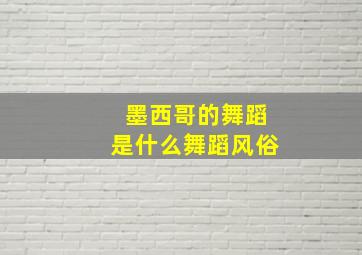 墨西哥的舞蹈
是什么舞蹈风俗